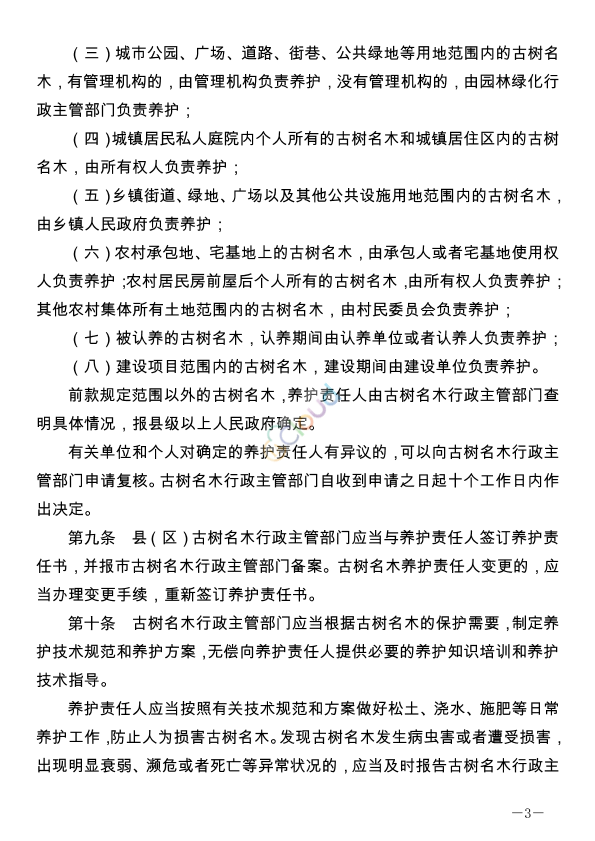 （三）城市公园、广场、道路、街巷、公共绿地等用地范围内的古树名木，有管理机构的，由管理机构负责养护，没有管理机构的，由园林绿化行政主管部门负责养护；

（四）城镇居民私人庭院内个人所有的古树名木和城镇居住区内的古树名木，由所有权人负责养护；

（五）乡镇街道、绿地、广场以及其他公共设施用地范围内的古树名木，由乡镇人民政府负责养护；

（六）农村承包地、宅基地上的古树名木，由承包人或者宅基地使用权人负责养护；农村居民房前屋后个人所有的古树名木，由所有权人负责养护；其他农村集体所有土地范围内的古树名木，由村民委员会负责养护；

（七）被认养的古树名木，认养期间由认养单位或者认养人负责养护；

（八）建设项目范围内的古树名木，建设期间由建设单位负责养护。

前款规定范围以外的古树名木，养护责任人由古树名木行政主管部门查明具体情况，报县级以上人民政府确定。

有关单位和个人对确定的养护责任人有异议的，可以向古树名木行政主管部门申请复核。古树名木行政主管部门自收到申请之日起十个工作日内作出决定。

第九条　县（区）古树名木行政主管部门应当与养护责任人签订养护责任书，并报市古树名木行政主管部门备案。古树名木养护责任人变更的，应当办理变更手续，重新签订养护责任书。

第十条　古树名木行政主管部门应当根据古树名木的保护需要，制定养护技术规范和养护方案，无偿向养护责任人提供必要的养护知识培训和养护技术指导。

养护责任人应当按照有关技术规范和方案做好松土、浇水、施肥等日常养护工作，防止人为损害古树名木。发现古树名木发生病虫害或者遭受损害，出现明显衰弱、濒危或者死亡等异常状况的，应当及时报告古树名木行政主

—3—